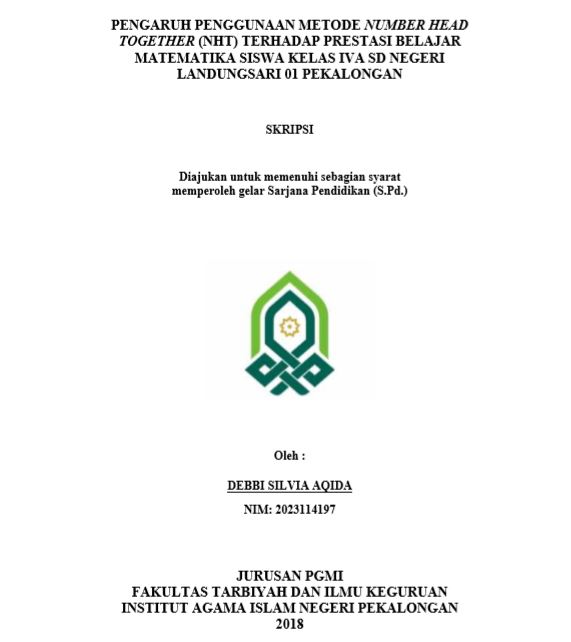 PENGARUH PENGGUNAAN METODE NUMBER HEAD TOGETHER (NHT) TERHADAP PRESTASI BELAJAR MATEMATIKA SISWA KELAS IVA SD NEGERI LANDUNGSARI 01 PEKALONGAN

SKRIPSI

Diajukan untuk memenuhi sebagian syarat memperoleh gelar Sarjana Pendidikan (S.Pd.)

Oleh :

DEBBI SILVIA AQIDA

NIM: 2023114197

JURUSAN PGMI
FAKULTAS TARBIYAH DAN ILMU KEGURUAN
INSTITUT AGAMA ISLAM NEGERI PEKALONGAN
2018